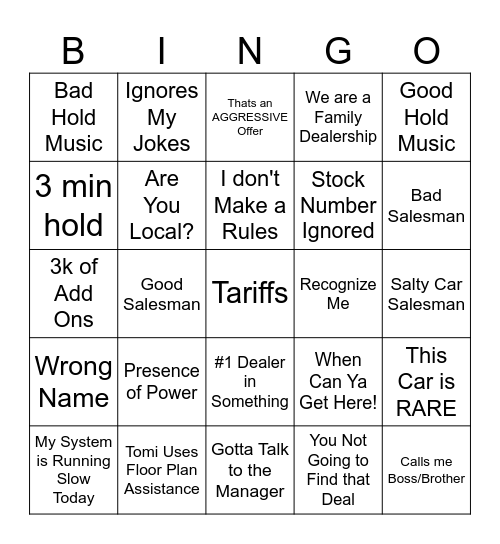 | B | I | N | G | O |
|---|---|---|---|---|
| Bad Hold Music | Ignores My Jokes | Thats an AGGRESSIVE Offer | We are a Family Dealership | Good Hold Music |
| 3 min hold | Are You Local? | I don't Make a Rules | Stock Number Ignored | Bad Salesman |
| 3k of Add Ons | Good Salesman | Tariffs | Recognize Me | Salty Car Salesman |
| Wrong Name | Presence of Power | #1 Dealer in Something | When Can Ya Get Here! | This Car is RARE |
| My System is Running Slow Today | Tomi Uses Floor Plan Assistance | Gotta Talk to the Manager | You Not Going to Find that Deal | Calls me Boss/Brother |